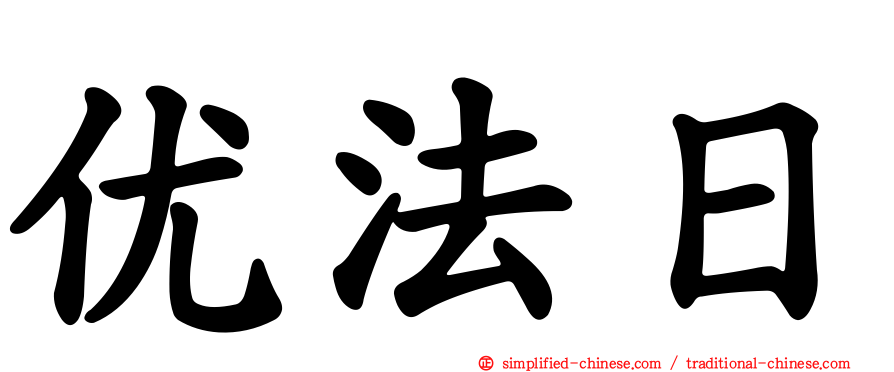 优法日

㊣ simplified-chinese.com / traditional-chinese.com